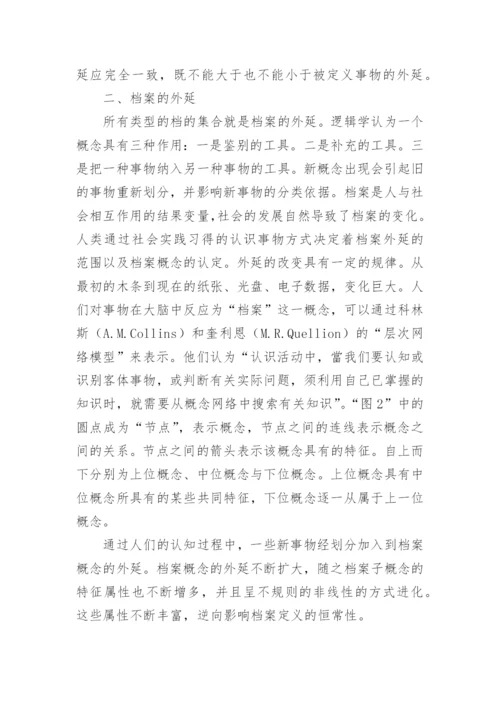 延应完全一致，既不能大于也不能小于被定义事物的外延。

二、档案的外延

所有类型的档的集合就是档案的外延。逻辑学认为一个概念具有三种作用：一是鉴别的工具。二是补充的工具。三是把一种事物纳入另一种事物的工具。新概念出现会引起旧的事物重新划分，并影响新事物的分类依据。档案是人与社会相互作用的结果变量,社会的发展自然导致了档案的变化。人类通过社会实践习得的认识事物方式决定着档案外延的范围以及档案概念的认定。外延的改变具有一定的规律。从最初的木条到现在的纸张、光盘、电子数据，变化巨大。人们对事物在大脑中反应为“档案”这一概念，可以通过科林斯（A.M.Collins）和奎利恩（M.R.Quellion）的“层次网络模型”来表示。他们认为“认识活动中，當我们要认知或识别客体事物，或判断有关实际问题，须利用自己已掌握的知识时，就需要从概念网络中搜索有关知识”。“图2”中的圆点成为“节点”，表示概念，节点之间的连线表示概念之间的关系。节点之间的箭头表示该概念具有的特征。自上而下分别为上位概念、中位概念与下位概念。上位概念具有中位概念所具有的某些共同特征，下位概念逐一从属于上一位概念。

通过人们的认知过程中，一些新事物经划分加入到档案概念的外延。档案概念的外延不断扩大，随之档案子概念的特征属性也不断增多，并且呈不规则的非线性的方式进化。这些属性不断丰富，逆向影响档案定义的恒常性。